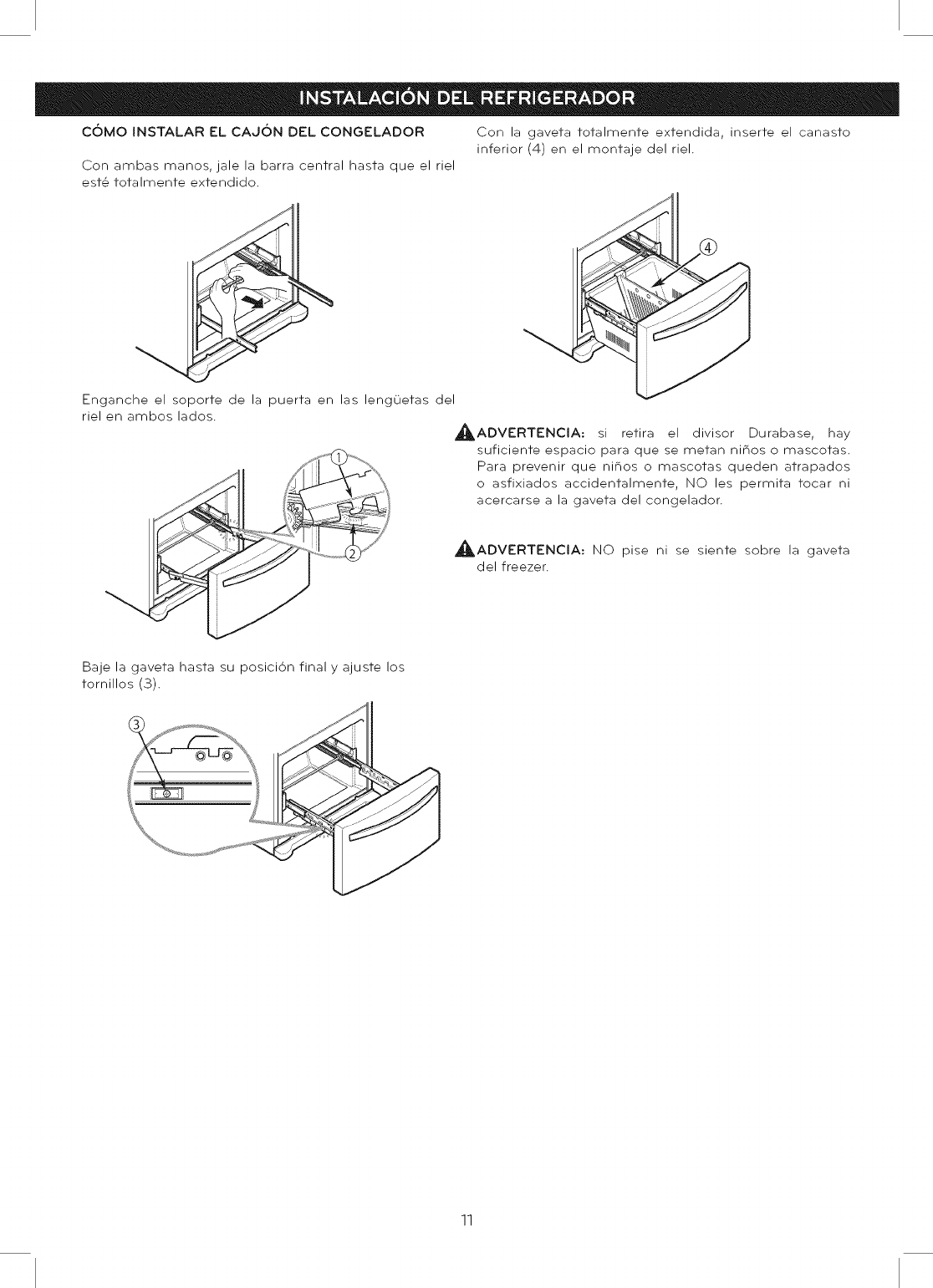 INSTALACIÓN DEL REFRIGERADOR

CÓMO INSTALAR EL CAJÓN DEL CONGELADOR

Con ambas manos, jale la barra central hasta que el riel esté totalmente extendido.

Enganche el soporte de la puerta en las lengüetas del riel en ambos lados.

1

2

Baje la gaveta hasta su posición final y ajuste los tornillos (3).

3

Con la gaveta totalmente extendida, inserte el canasto inferior (4) en el montaje del riel.

4

ADVERTENCIA: si retira el divisor Durabase, hay suficiente espacio para que se metan niños o mascotas. Para prevenir que niños o mascotas queden atrapados o asfixiados accidentalmente, NO les permita tocar ni acercarse a la gaveta del congelador.

ADVERTENCIA: NO pise ni se siente sobre la gaveta del freezer.

11